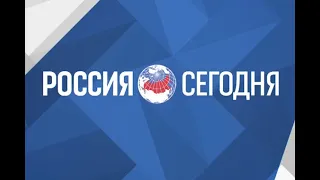 РОССИЯ СЕГОДНЯ